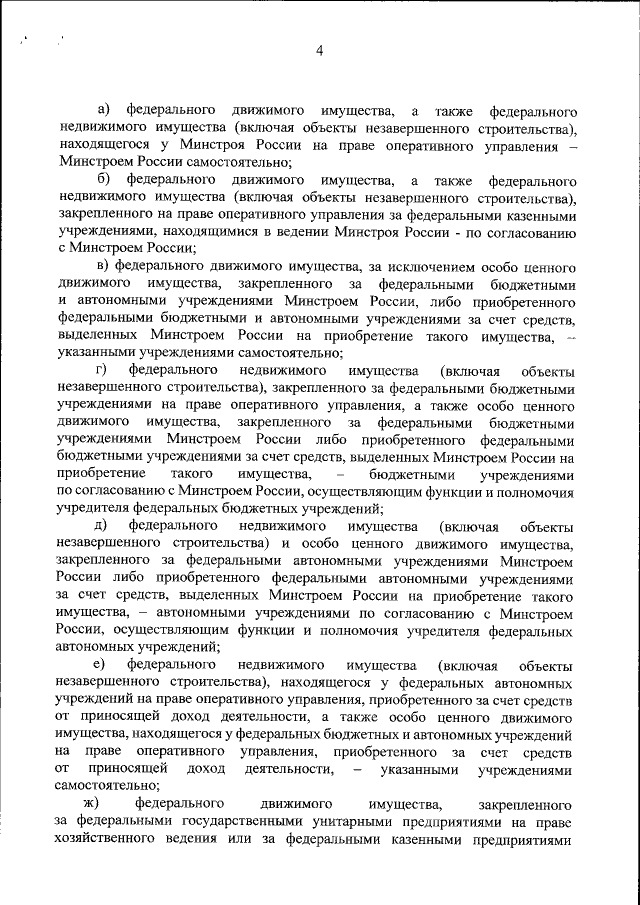 4

а) федерального движимого имущества, а также федерального недвижимого имущества (включая объекты незавершенного строительства), находящегося у Минстроя России на праве оперативного управления – Минстроем России самостоятельно;

б) федерального движимого имущества, а также федерального недвижимого имущества (включая объекты незавершенного строительства), закрепленного на праве оперативного управления за федеральными казенными учреждениями, находящимися в ведении Минстроя России - по согласованию с Минстроем России;

в) федерального движимого имущества, за исключением особо ценного движимого имущества, закрепленного за федеральными бюджетными и автономными учреждениями Минстроем России, либо приобретенного федеральными бюджетными и автономными учреждениями за счет средств, выделенных Минстроем России на приобретение такого имущества, – указанными учреждениями самостоятельно;

г) федерального недвижимого имущества (включая объекты незавершенного строительства), закрепленного за федеральными бюджетными учреждениями на праве оперативного управления, а также особо ценного движимого имущества, закрепленного за федеральными бюджетными учреждениями Минстроем России либо приобретенного федеральными бюджетными учреждениями за счет средств, выделенных Минстроем России на приобретение такого имущества, – бюджетными учреждениями по согласованию с Минстроем России, осуществляющим функции и полномочия учредителя федеральных бюджетных учреждений;

д) федерального недвижимого имущества (включая объекты незавершенного строительства) и особо ценного движимого имущества, закрепленного за федеральными автономными учреждениями Минстроем России либо приобретенного федеральными автономными учреждениями за счет средств, выделенных Минстроем России на приобретение такого имущества, – автономными учреждениями по согласованию с Минстроем России, осуществляющим функции и полномочия учредителя федеральных автономных учреждений;

е) федерального недвижимого имущества (включая объекты незавершенного строительства), находящегося у федеральных автономных учреждений на праве оперативного управления, приобретенного за счет средств от приносящей доход деятельности, а также особо ценного движимого имущества, находящегося у федеральных бюджетных и автономных учреждений на праве оперативного управления, приобретенного за счет средств от приносящей доход деятельности, – указанными учреждениями самостоятельно;

ж) федерального движимого имущества, закрепленного за федеральными государственными унитарными предприятиями на праве хозяйственного ведения или за федеральными казенными предприятиями